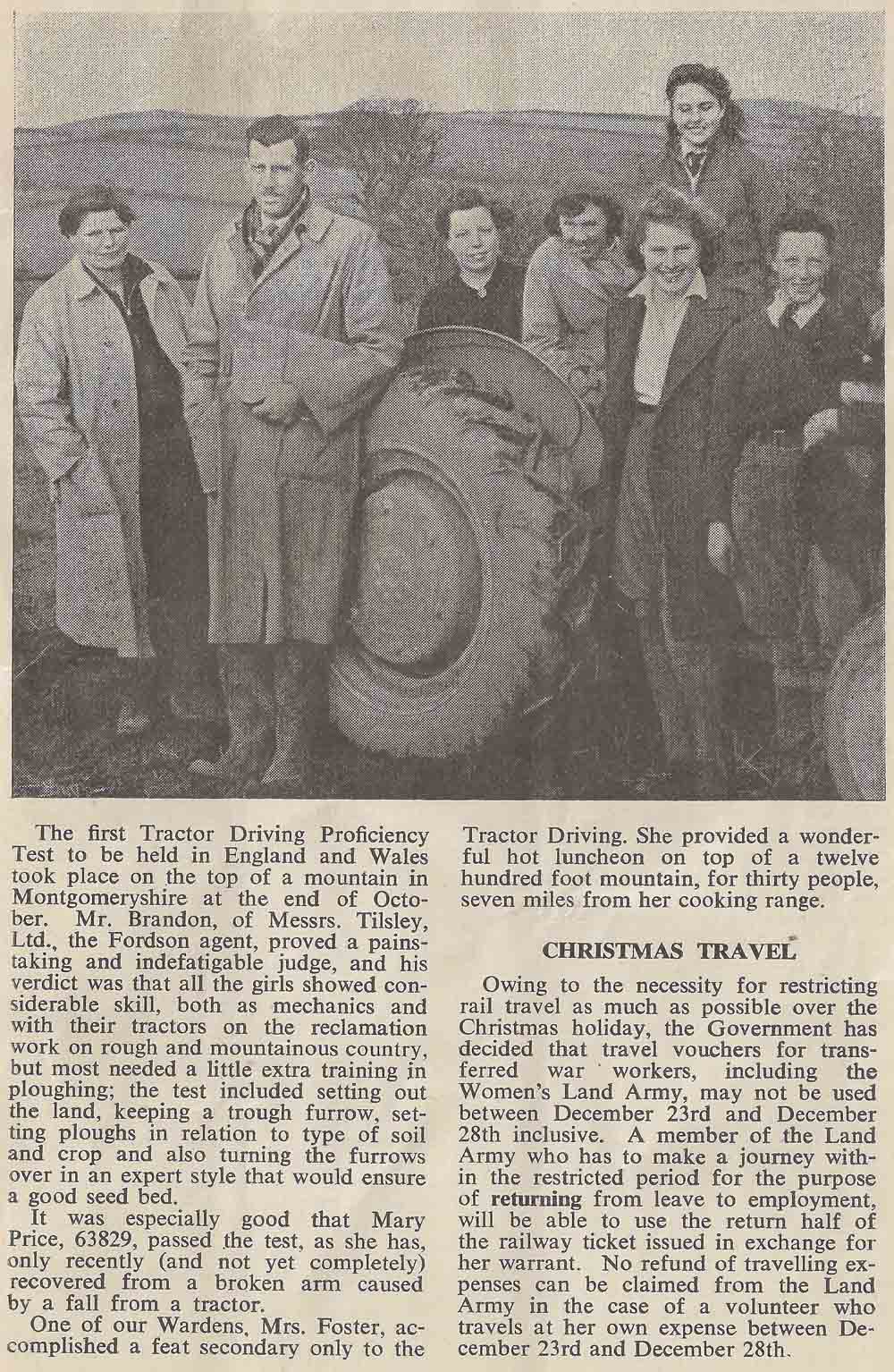 The first Tractor Driving Proficiency Test to be held in England and Wales took place on the top of a mountain in Montgomeryshire at the end of October. Mr. Brandon, of Messrs. Tilsley, Ltd., the Fordson agent, proved a painstaking and indefatigable judge, and his verdict was that all the girls showed considerable skill, both as mechanics and with their tractors on the reclamation work on rough and mountainous country, but most needed a little extra training in ploughing; the test included setting out the land, keeping a trough furrow, setting ploughs in relation to type of soil and crop and also turning the furrows over in an expert style that would ensure a good seed bed.

It was especially good that Mary Price, 63829, passed the test, as she has, only recently (and not yet completely) recovered from a broken arm caused by a fall from a tractor.

One of our Wardens, Mrs. Foster, accomplished a feat secondary only to the Tractor Driving. She provided a wonderful hot luncheon on top of a twelve hundred foot mountain, for thirty people, seven miles from her cooking range.

CHRISTMAS TRAVEL

Owing to the necessity for restricting rail travel as much as possible over the Christmas holiday, the Government has decided that travel vouchers for transferred war workers, including the Women's Land Army, may not be used between December 23rd and December 28th inclusive. A member of the Land Army who has to make a journey within the restricted period for the purpose of returning from leave to employment, will be able to use the return half of the railway ticket issued in exchange for her warrant. No refund of travelling expenses can be claimed from the Land Army in the case of a volunteer who travels at her own expense between December 23rd and December 28th.